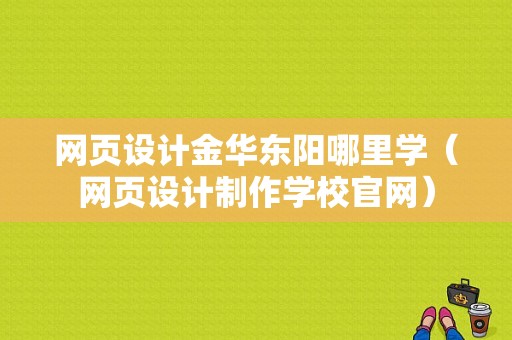 网页设计金华东阳哪里学（网页设计制作学校官网）